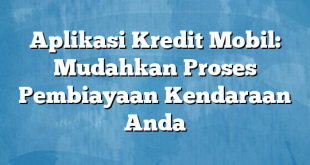 Aplikasi Kredit Mobil: Mudahkan Proses Pembiayaan Kendaraan Anda